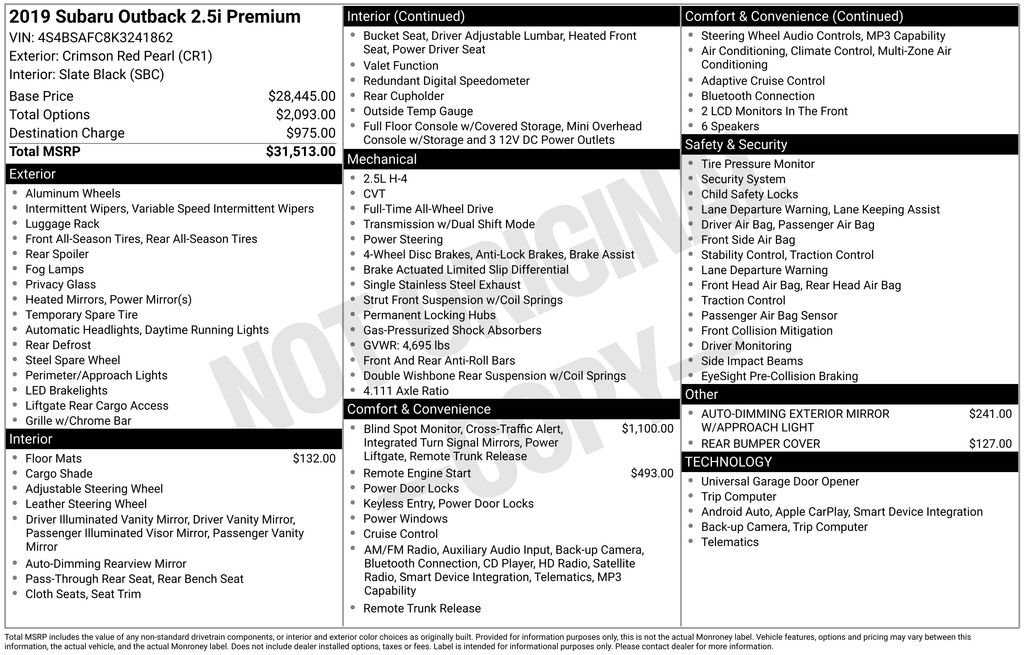 2019 Subaru Outback 2.5i Premium
VIN: 4S4BSAFC8K3241862
Exterior: Crimson Red Pearl (CR1)
Interior: Slate Black (SBC)

Base Price $28,445.00
Total Options $2,093.00
Destination Charge $975.00
Total MSRP $31,513.00

Exterior
• Aluminum Wheels
• Intermittent Wipers, Variable Speed Intermittent Wipers
• Luggage Rack
• Front All-Season Tires, Rear All-Season Tires
• Rear Spoiler
• Fog Lamps
• Privacy Glass
• Heated Mirrors, Power Mirror(s)
• Temporary Spare Tire
• Automatic Headlights, Daytime Running Lights
• Rear Defrost
• Steel Spare Wheel
• Perimeter/Approach Lights
• LED Brakelights
• Liftgate Rear Cargo Access
• Grille w/Chrome Bar

Interior
• Floor Mats $132.00
• Cargo Shade
• Adjustable Steering Wheel
• Leather Steering Wheel
• Driver Illuminated Vanity Mirror, Driver Vanity Mirror, Passenger Illuminated Visor Mirror, Passenger Vanity Mirror
• Auto-Dimming Rearview Mirror
• Pass-Through Rear Seat, Rear Bench Seat
• Cloth Seats, Seat Trim

Interior (Continued)
• Bucket Seat, Driver Adjustable Lumbar, Heated Front Seat, Power Driver Seat
• Valet Function
• Redundant Digital Speedometer
• Rear Cupholder
• Outside Temp Gauge
• Full Floor Console w/Covered Storage, Mini Overhead Console w/Storage and 3 12V DC Power Outlets

Mechanical
• 2.5L H-4
• CVT
• Full-Time All-Wheel Drive
• Transmission w/Dual Shift Mode
• Power Steering
• 4-Wheel Disc Brakes, Anti-Lock Brakes, Brake Assist
• Brake Actuated Limited Slip Differential
• Single Stainless Steel Exhaust
• Strut Front Suspension w/Coil Springs
• Permanent Locking Hubs
• Gas-Pressurized Shock Absorbers
• GVWR: 4,695 lbs
• Front And Rear Anti-Roll Bars
• Double Wishbone Rear Suspension w/Coil Springs
• 4.111 Axle Ratio

Comfort & Convenience
• Blind Spot Monitor, Cross-Traffic Alert, Integrated Turn Signal Mirrors, Power Liftgate, Remote Trunk Release $1,100.00
• Remote Engine Start $493.00
• Power Door Locks
• Keyless Entry, Power Door Locks
• Power Windows
• Cruise Control
• AM/FM Radio, Auxiliary Audio Input, Back-up Camera, Bluetooth Connection, CD Player, HD Radio, Satellite Radio, Smart Device Integration, Telematics, MP3 Capability
• Remote Trunk Release

Comfort & Convenience (Continued)
• Steering Wheel Audio Controls, MP3 Capability
• Air Conditioning, Climate Control, Multi-Zone Air Conditioning
• Adaptive Cruise Control
• Bluetooth Connection
• 2 LCD Monitors In The Front
• 6 Speakers

Safety & Security
• Tire Pressure Monitor
• Security System
• Child Safety Locks
• Lane Departure Warning, Lane Keeping Assist
• Driver Air Bag, Passenger Air Bag
• Front Side Air Bag
• Stability Control, Traction Control
• Lane Departure Warning
• Front Head Air Bag, Rear Head Air Bag
• Traction Control
• Passenger Air Bag Sensor
• Front Collision Mitigation
• Driver Monitoring
• Side Impact Beams
• EyeSight Pre-Collision Braking

Other
• AUTO-DIMMING EXTERIOR MIRROR W/APPROACH LIGHT $241.00
• REAR BUMPER COVER $127.00

TECHNOLOGY
• Universal Garage Door Opener
• Trip Computer
• Android Auto, Apple CarPlay, Smart Device Integration
• Back-up Camera, Trip Computer
• Telematics

Total MSRP includes the value of any non-standard drivetrain components, or interior and exterior color choices as originally built. Provided for information purposes only, this is not the actual Monroney label. Vehicle features, options and pricing may vary between this information, the actual vehicle, and the actual Monroney label. Does not include dealer installed options, taxes or fees. Label is intended for informational purposes only. Please contact dealer for more information.

NOT ORIGINAL COPY